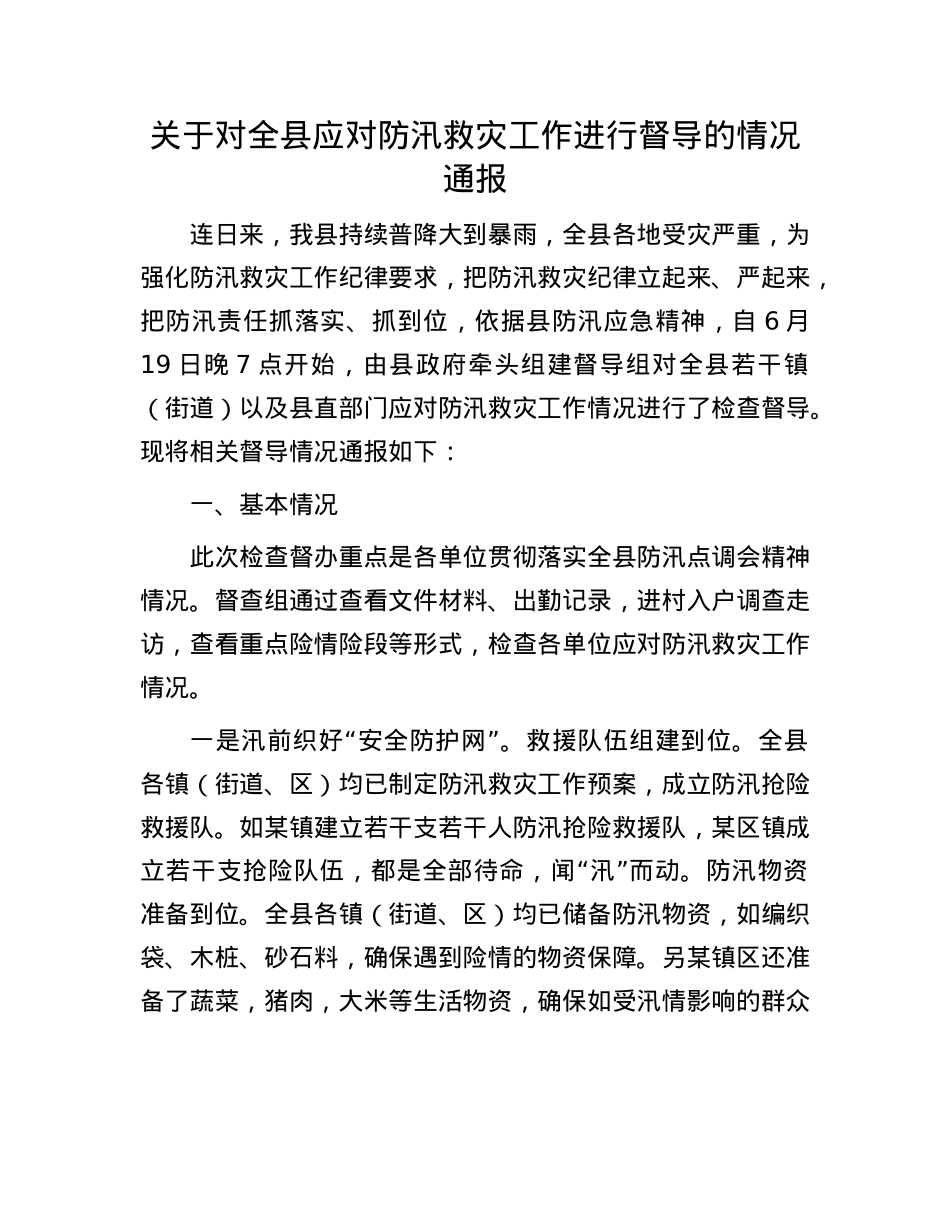 关于对全县应对防汛救灾工作进行督导的情况通报

连日来，我县持续普降大到暴雨，全县各地受灾严重，为强化防汛救灾工作纪律要求，把防汛救灾纪律立起来、严起来，把防汛责任抓落实、抓到位，依据县防汛应急精神，自 6 月 19 日晚 7 点开始，由县政府牵头组建督导组对全县若干镇（街道）以及县直部门应对防汛救灾工作情况进行了检查督导。现将相关督导情况通报如下：

一、基本情况

此次检查督办重点是各单位贯彻落实全县防汛点调会精神情况。督查组通过查看文件材料、出勤记录，进村入户调查走访，查看重点险情险段等形式，检查各单位应对防汛救灾工作情况。

一是汛前织好“安全防护网”。救援队伍组建到位。全县各镇（街道、区）均已制定防汛救灾工作预案，成立防汛抢险救援队。如某镇建立若干支若干人防汛抢险救援队，某区镇成立若干支抢险队伍，都是全部待命，闻“汛”而动。防汛物资准备到位。全县各镇（街道、区）均已储备防汛物资，如编织袋、木桩、砂石料，确保遇到险情的物资保障。另某镇区还准备了蔬菜，猪肉，大米等生活物资，确保如受汛情影响的群众